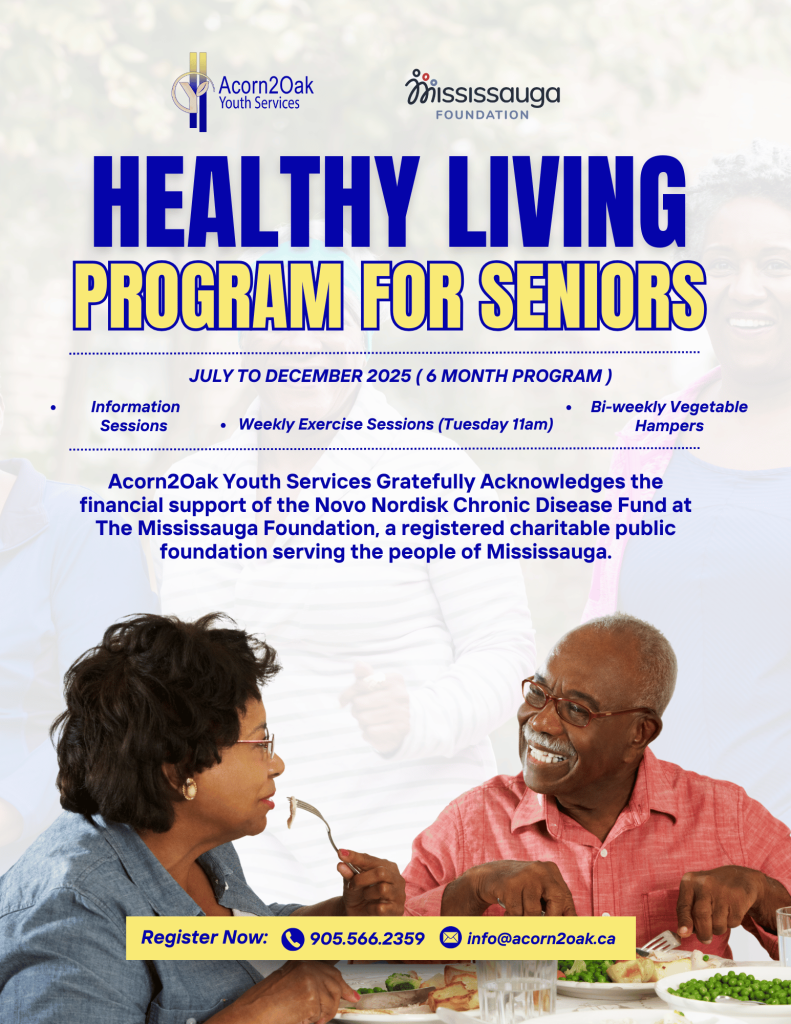 Acorn2Oak Youth Services

Mississauga FOUNDATION

HEALTHY LIVING
PROGRAM FOR SENIORS

JULY TO DECEMBER 2025 ( 6 MONTH PROGRAM )

• Information Sessions
• Weekly Exercise Sessions (Tuesday 11am)
• Bi-weekly Vegetable Hampers

Acorn2Oak Youth Services Gratefully Acknowledges the financial support of the Novo Nordisk Chronic Disease Fund at The Mississauga Foundation, a registered charitable public foundation serving the people of Mississauga.

Register Now: 905.566.2359 info@acorn2oak.ca